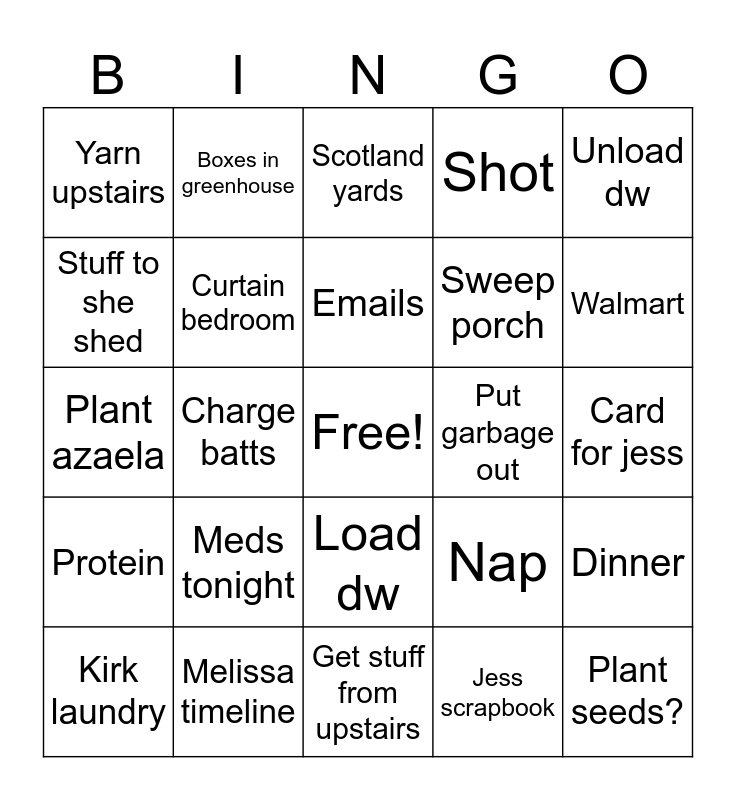 | B | I | N | G | O |
|---|---|---|---|---|
| Yarn upstairs | Boxes in greenhouse | Scotland yards | Shot | Unload dw |
| Stuff to she shed | Curtain bedroom | Emails | Sweep porch | Walmart |
| Plant azaela | Charge batts | Free! | Put garbage out | Card for jess |
| Protein | Meds tonight | Load dw | Nap | Dinner |
| Kirk laundry | Melissa timeline | Get stuff from upstairs | Jess scrapbook | Plant seeds? |